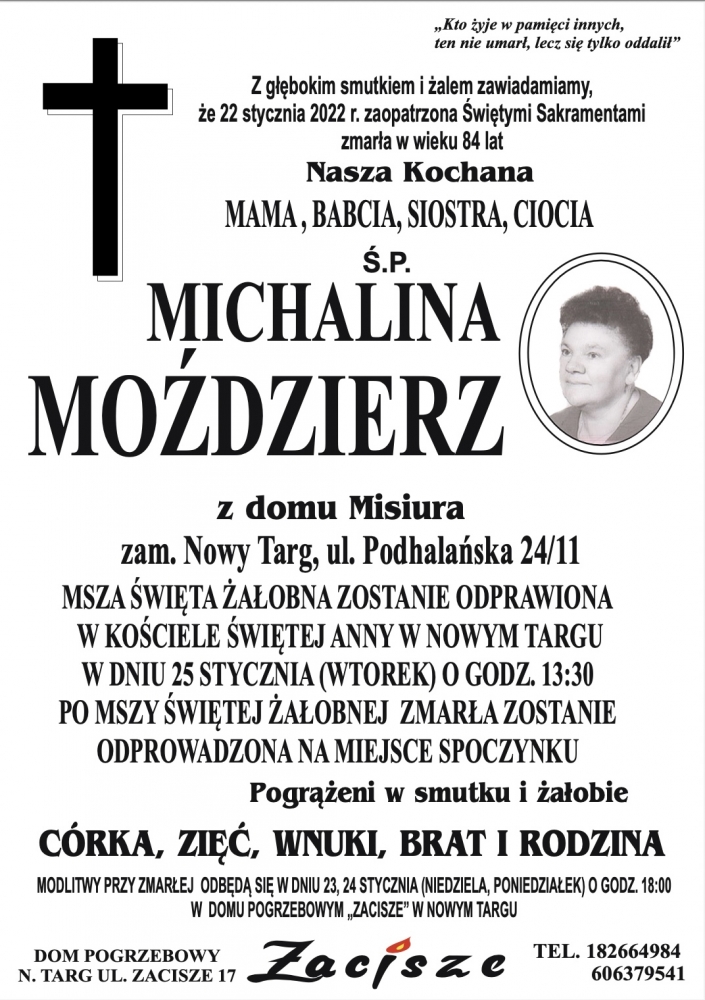 „Kto żyje w pamięci innych, ten nie umarł, lecz się tylko oddalił"

Z głębokim smutkiem i żalem zawiadamiamy, że 22 stycznia 2022 r. zaopatrzona Świętymi Sakramentami zmarła w wieku 84 lat

Nasza Kochana

MAMA , BABCIA, SIOSTRA, CIOCIA

Ś.P.

MICHALINA MOŹDZIERZ

z domu Misiura

zam. Nowy Targ, ul. Podhalańska 24/11

MSZA ŚWIĘTA ŻAŁOBNA ZOSTANIE ODPRAWIONA W KOŚCIELE ŚWIĘTEJ ANNY W NOWYM TARGU W DNIU 25 STYCZNIA (WTOREK) O GODZ. 13:30 PO MSZY ŚWIĘTEJ ŻAŁOBNEJ ZMARŁA ZOSTANIE ODPROWADZONA NA MIEJSCE SPOCZYNKU

Pogrążeni w smutku i żałobie

CÓRKA, ZIĘĆ, WNUKI, BRAT I RODZINA

MODLITWY PRZY ZMARŁEJ ODBĘDĄ SIĘ W DNIU 23, 24 STYCZNIA (NIEDZIELA, PONIEDZIAŁEK) O GODZ. 18:00 W DOMU POGRZEBOWYM „ZACISZE" W NOWYM TARGU

DOM POGRZEBOWY N. TARG UL. ZACISZE 17

Zacisze

TEL. 182664984 606379541